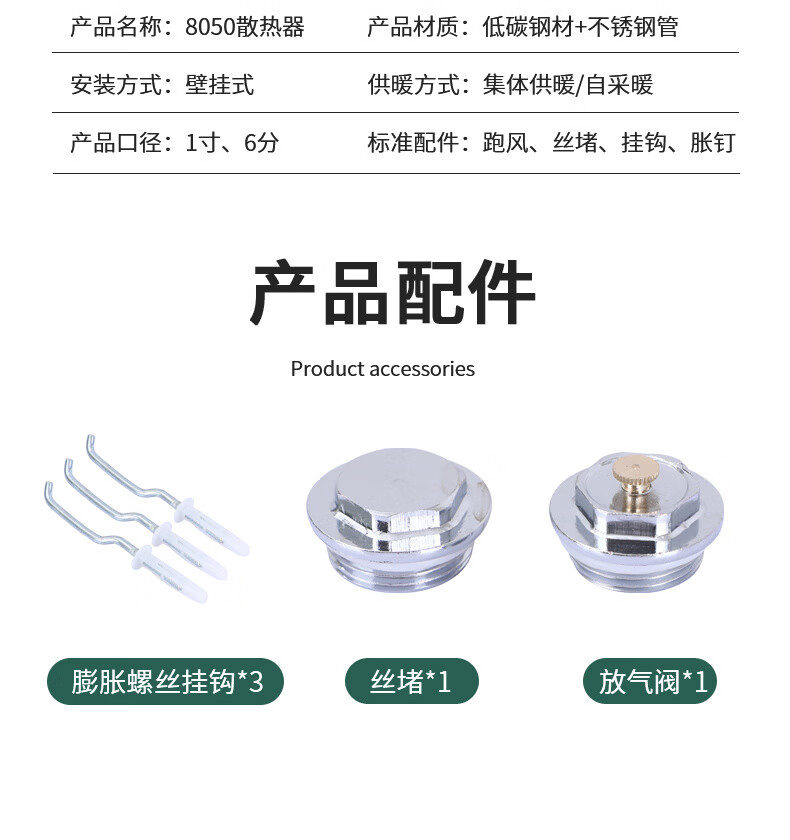 | 产品名称：8050散热器 | 产品材质：低碳钢材+不锈钢管 |
|---|---|
| 安装方式：壁挂式 | 供暖方式：集体供暖/自采暖 |
| 产品口径：1寸、6分 | 标准配件：跑风、丝堵、挂钩、胀钉 |

产品配件

Product accessories

膨胀螺丝挂钩*3

丝堵*1

放气阀*1